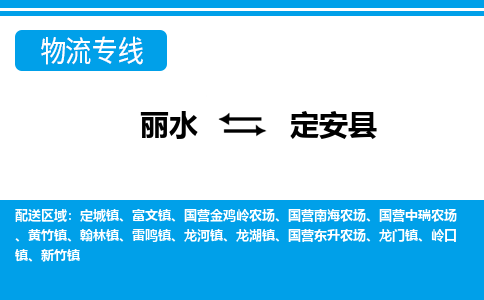 物流专线

丽水 ⇆ 定安县

配送区域：定城镇、富文镇、国营金鸡岭农场、国营南海农场、国营中瑞农场、黄竹镇、翰林镇、雷鸣镇、龙河镇、龙湖镇、国营东升农场、龙门镇、岭口镇、新竹镇